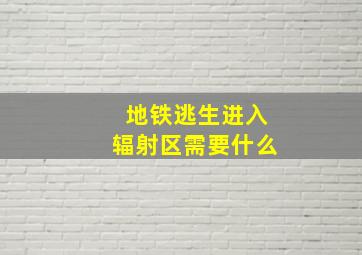 地铁逃生进入
辐射区需要什么